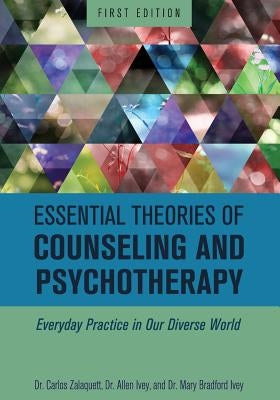 FIRST EDITION

ESSENTIAL THEORIES OF COUNSELING AND PSYCHOTHERAPY

Everyday Practice in Our Diverse World

Dr. Carlos Zalaquett, Dr. Allen Ivey, and Dr. Mary Bradford Ivey